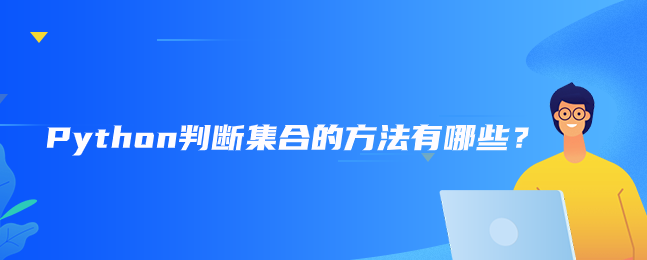 Python判断集合的方法有哪些？